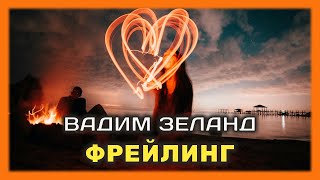 ВАДИМ ЗЕЛАНД
ФРЕЙЛИНГ